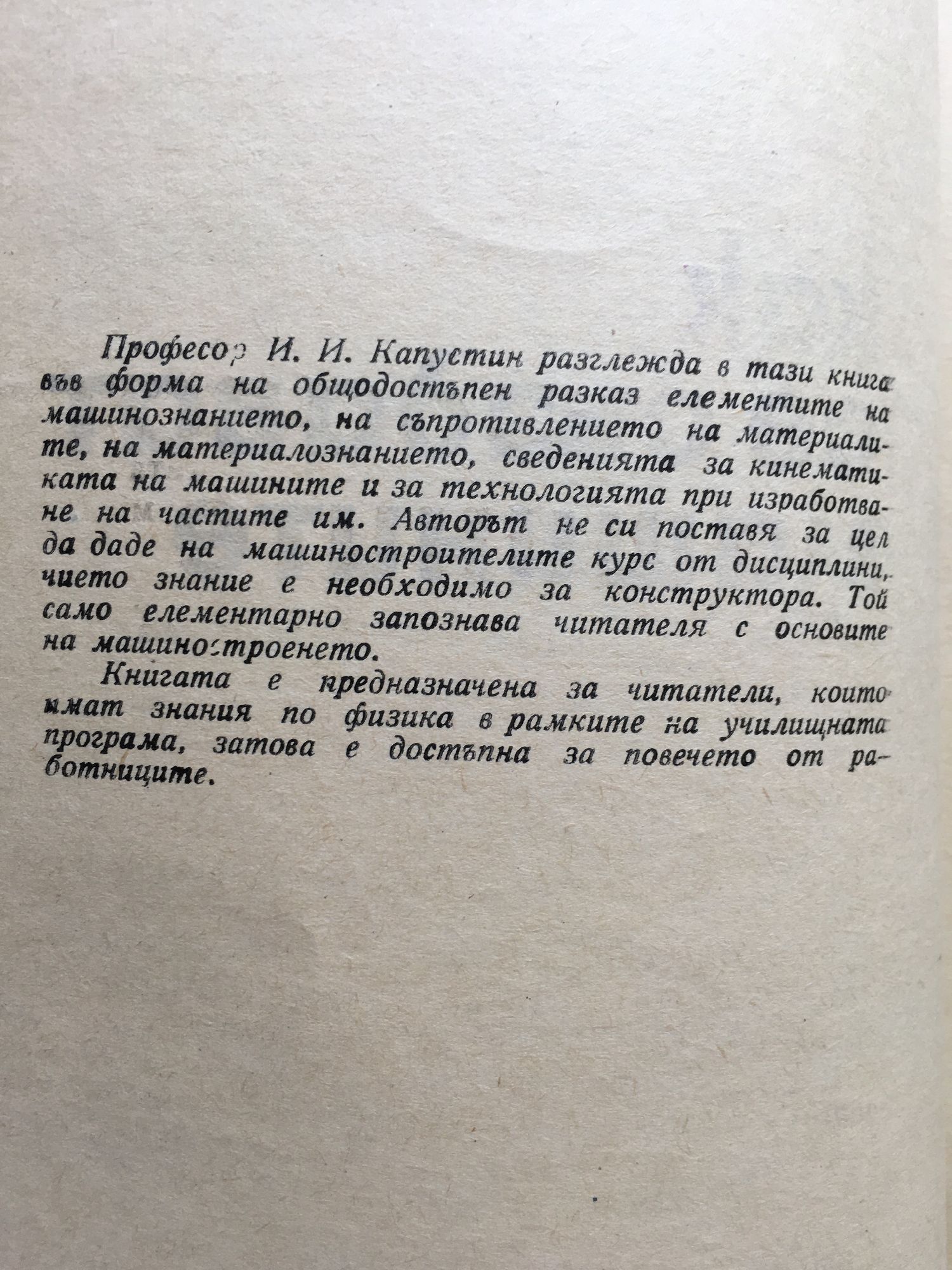 Професор И. И. Капустин разглежда в тази книга във форма на общодостъпен разказ елементите на машинознанието, на съпротивлението на материалите, на материалознанието, сведенията за кинематиката на машините и за технологията при изработване на частите им. Авторът не си поставя за цел да даде на машиностроителите курс от дисциплини, чието знание е необходимо за конструктора. Той само елементарно запознава читателя с основите на машиностроенето.

Книгата е предназначена за читатели, които имат знания по физика в рамките на училищната програма, затова е достъпна за повечето от работниците.